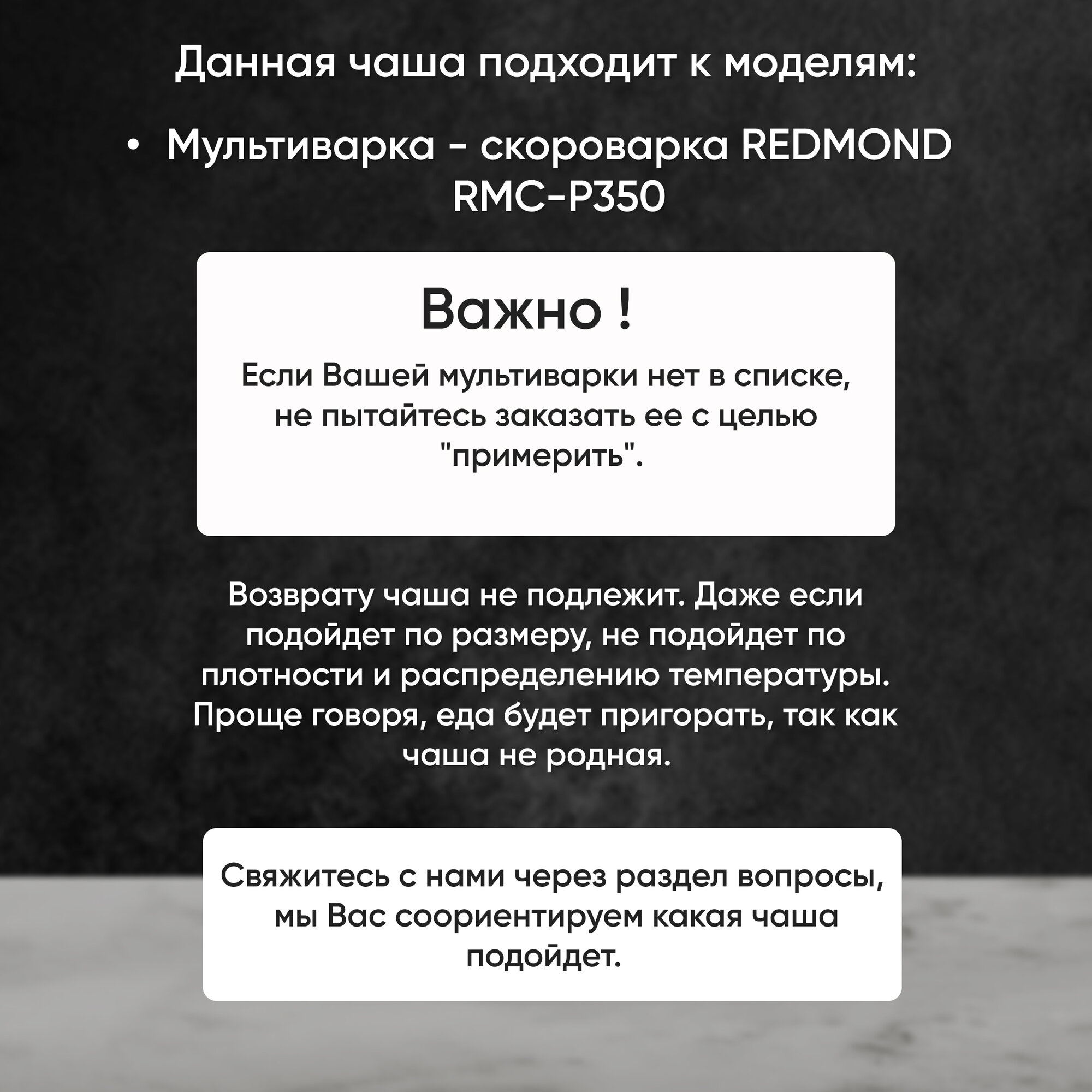 Данная чаша подходит к моделям:

• Мультиварка - скороварка REDMOND RMC-P350

Важно !

Если Вашей мультиварки нет в списке, не пытайтесь заказать ее с целью "примерить".

Возврату чаша не подлежит. Даже если подойдет по размеру, не подойдет по плотности и распределению температуры. Проще говоря, еда будет пригорать, так как чаша не родная.

Свяжитесь с нами через раздел вопросы, мы Вас сориентируем какая чаша подойдет.